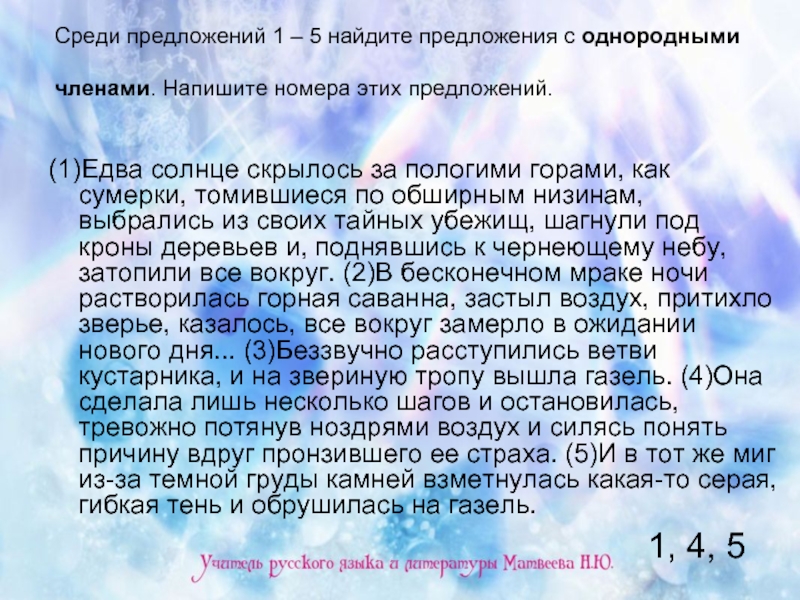 Среди предложений 1 – 5 найдите предложения с однородными членами. Напишите номера этих предложений.

(1)Едва солнце скрылось за пологими горами, как сумерки, томившиеся по обширным низинам, выбрались из своих тайных убежищ, шагнули под кроны деревьев и, поднявшись к чернеющему небу, затопили все вокруг. (2)В бесконечном мраке ночи растворилась горная саванна, застыл воздух, притихло зверье, казалось, все вокруг замерло в ожидании нового дня... (3)Беззвучно расступились ветви кустарника, и на звериную тропу вышла газель. (4)Она сделала лишь несколько шагов и остановилась, тревожно потянув ноздрями воздух и силясь понять причину вдруг пронзившего ее страха. (5)И в тот же миг из-за темной груды камней взметнулась какая-то серая, гибкая тень и обрушилась на газель.

1, 4, 5

Учитель русского языка и литературы Матвеева Н.Ю.